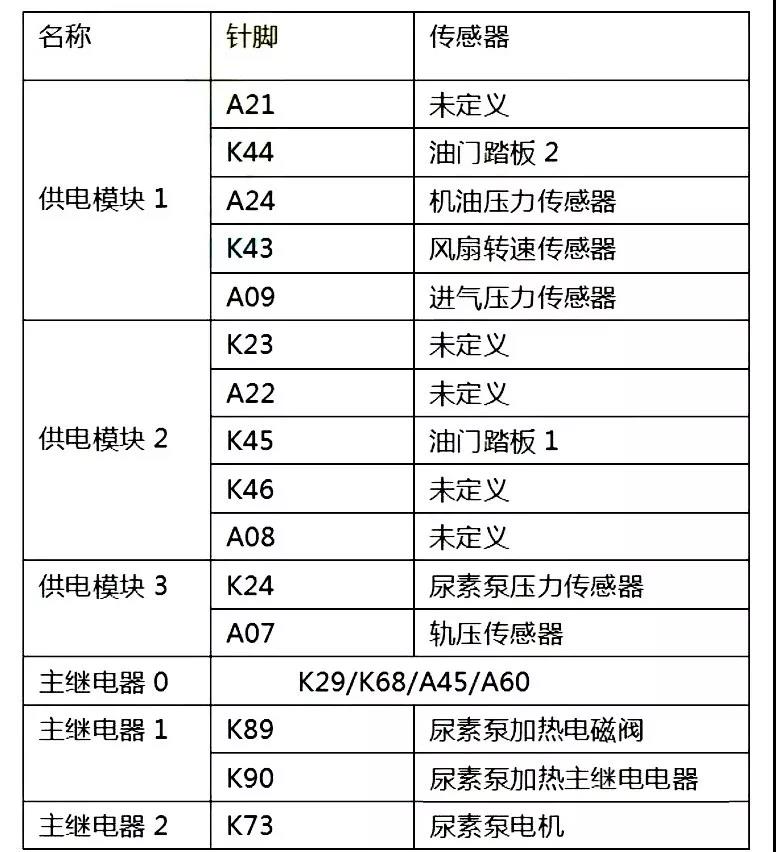 | 名称 | 针脚 | 传感器 |
|---|---|---|
| 供电模块 1 | A21 | 未定义 |
| | K44 | 油门踏板 2 |
| | A24 | 机油压力传感器 |
| | K43 | 风扇转速传感器 |
| | A09 | 进气压力传感器 |
| 供电模块 2 | K23 | 未定义 |
| | A22 | 未定义 |
| | K45 | 油门踏板 1 |
| | K46 | 未定义 |
| | A08 | 未定义 |
| 供电模块 3 | K24 | 尿素泵压力传感器 |
| | A07 | 轨压传感器 |
| 主继电器 0 | K29/K68/A45/A60 | |
| 主继电器 1 | K89 | 尿素泵加热电磁阀 |
| | K90 | 尿素泵加热主继电电器 |
| 主继电器 2 | K73 | 尿素泵电机 |